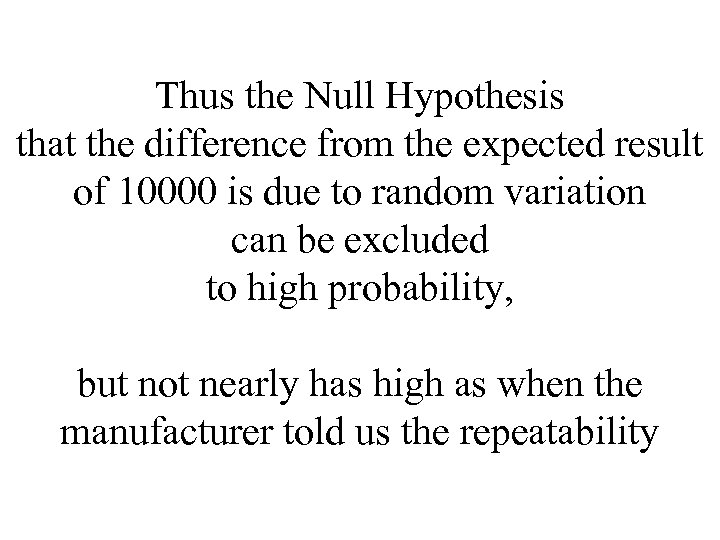 Thus the Null Hypothesis that the difference from the expected result of 10000 is due to random variation can be excluded to high probability,

but not nearly has high as when the manufacturer told us the repeatability